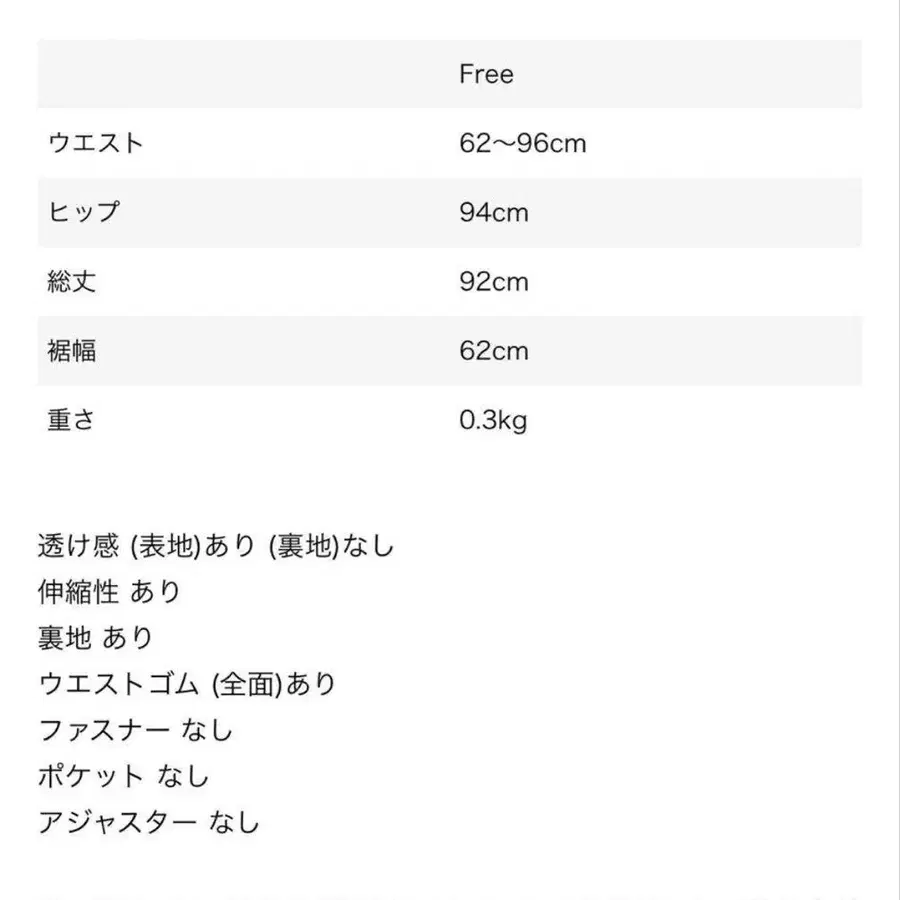 | | Free |
|---|---|
| ウエスト | 62〜96cm |
| ヒップ | 94cm |
| 総丈 | 92cm |
| 裾幅 | 62cm |
| 重さ | 0.3kg |

透け感 (表地)あり (裏地)なし
伸縮性 あり
裏地 あり
ウエストゴム (全面)あり
ファスナー なし
ポケット なし
アジャスター なし